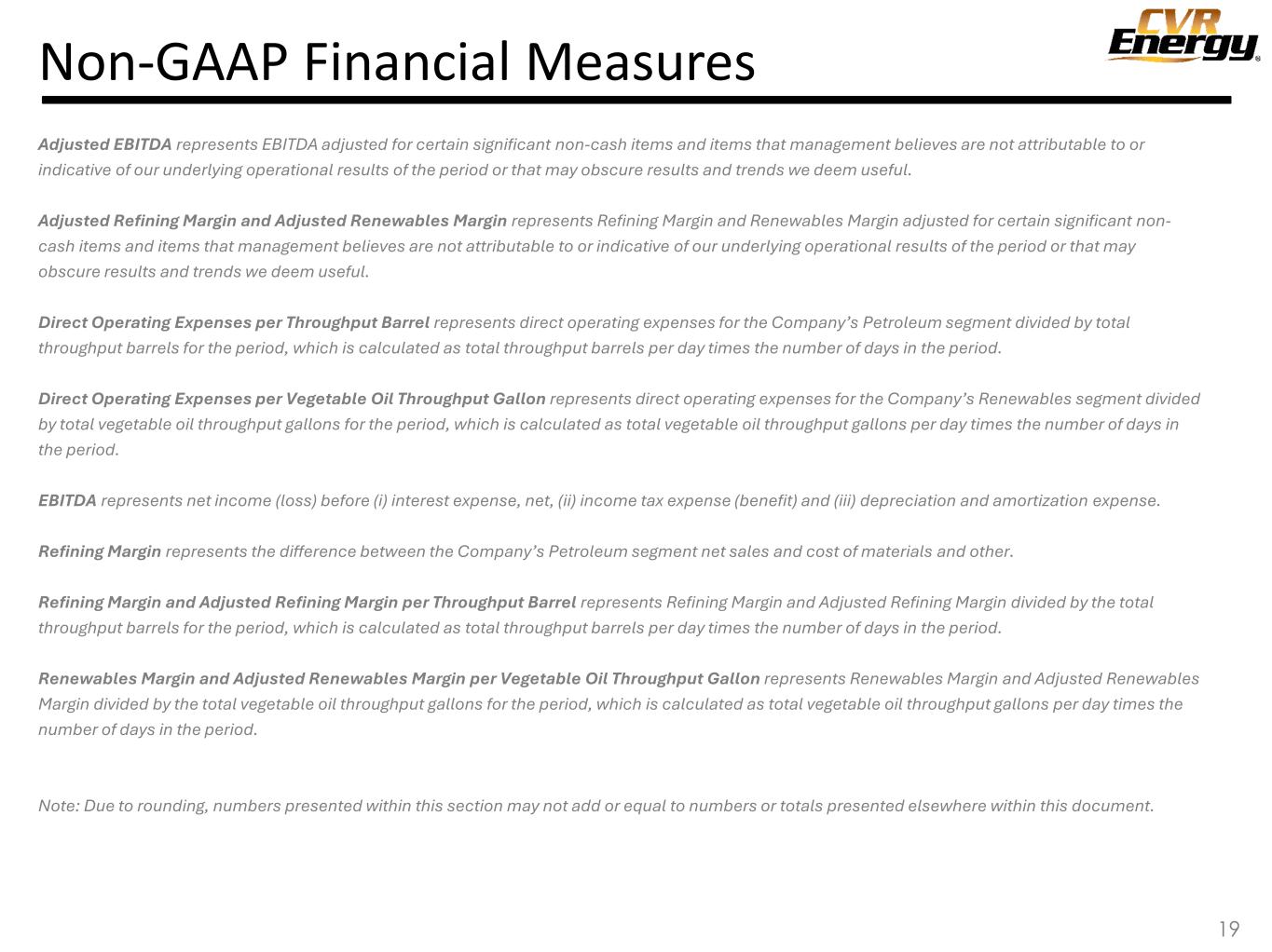 Non-GAAP Financial Measures

CVR Energy®

Adjusted EBITDA represents EBITDA adjusted for certain significant non-cash items and items that management believes are not attributable to or indicative of our underlying operational results of the period or that may obscure results and trends we deem useful.

Adjusted Refining Margin and Adjusted Renewables Margin represents Refining Margin and Renewables Margin adjusted for certain significant non-cash items and items that management believes are not attributable to or indicative of our underlying operational results of the period or that may obscure results and trends we deem useful.

Direct Operating Expenses per Throughput Barrel represents direct operating expenses for the Company's Petroleum segment divided by total throughput barrels for the period, which is calculated as total throughput barrels per day times the number of days in the period.

Direct Operating Expenses per Vegetable Oil Throughput Gallon represents direct operating expenses for the Company's Renewables segment divided by total vegetable oil throughput gallons for the period, which is calculated as total vegetable oil throughput gallons per day times the number of days in the period.

EBITDA represents net income (loss) before (i) interest expense, net, (ii) income tax expense (benefit) and (iii) depreciation and amortization expense.

Refining Margin represents the difference between the Company's Petroleum segment net sales and cost of materials and other.

Refining Margin and Adjusted Refining Margin per Throughput Barrel represents Refining Margin and Adjusted Refining Margin divided by the total throughput barrels for the period, which is calculated as total throughput barrels per day times the number of days in the period.

Renewables Margin and Adjusted Renewables Margin per Vegetable Oil Throughput Gallon represents Renewables Margin and Adjusted Renewables Margin divided by the total vegetable oil throughput gallons for the period, which is calculated as total vegetable oil throughput gallons per day times the number of days in the period.

Note: Due to rounding, numbers presented within this section may not add or equal to numbers or totals presented elsewhere within this document.

19